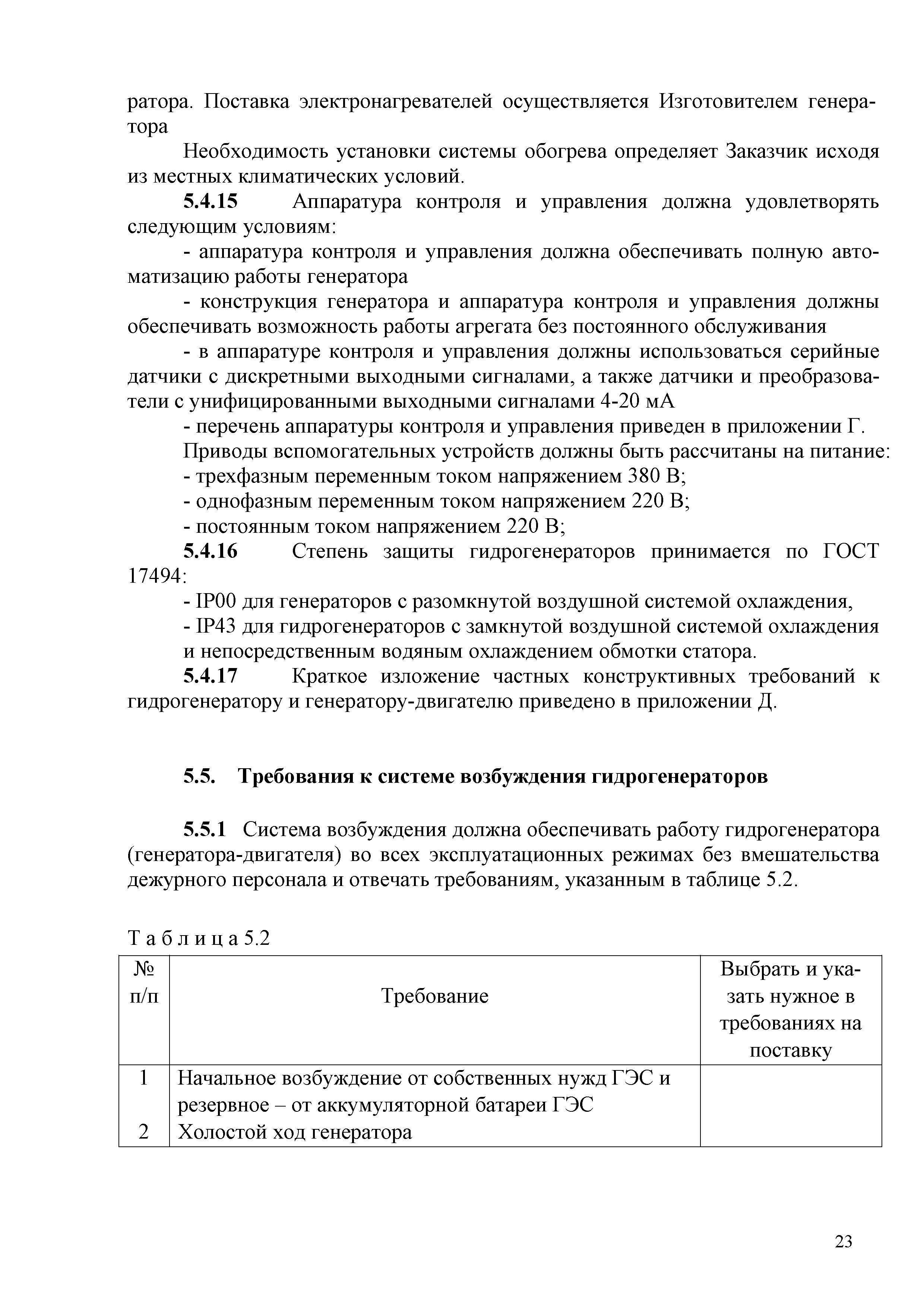 ратора. Поставка электронагревателей осуществляется Изготовителем генератора

Необходимость установки системы обогрева определяет Заказчик исходя из местных климатических условий.

**5.4.15** Аппаратура контроля и управления должна удовлетворять следующим условиям:

- аппаратура контроля и управления должна обеспечивать полную автоматизацию работы генератора

- конструкция генератора и аппаратура контроля и управления должны обеспечивать возможность работы агрегата без постоянного обслуживания

- в аппаратуре контроля и управления должны использоваться серийные датчики с дискретными выходными сигналами, а также датчики и преобразователи с унифицированными выходными сигналами 4-20 мА

- перечень аппаратуры контроля и управления приведен в приложении Г.

Приводы вспомогательных устройств должны быть рассчитаны на питание:

- трехфазным переменным током напряжением 380 В;

- однофазным переменным током напряжением 220 В;

- постоянным током напряжением 220 В;

**5.4.16** Степень защиты гидрогенераторов принимается по ГОСТ 17494:

- IP00 для генераторов с разомкнутой воздушной системой охлаждения,

- IP43 для гидрогенераторов с замкнутой воздушной системой охлаждения и непосредственным водяным охлаждением обмотки статора.

**5.4.17** Краткое изложение частных конструктивных требований к гидрогенератору и генератору-двигателю приведено в приложении Д.

**5.5. Требования к системе возбуждения гидрогенераторов**

**5.5.1** Система возбуждения должна обеспечивать работу гидрогенератора (генератора-двигателя) во всех эксплуатационных режимах без вмешательства дежурного персонала и отвечать требованиям, указанным в таблице 5.2.

Т а б л и ц а 5.2

| № п/п | Требование | Выбрать и указать нужное в требованиях на поставку |
|---|---|---|
| 1 | Начальное возбуждение от собственных нужд ГЭС и резервное – от аккумуляторной батареи ГЭС | |
| 2 | Холостой ход генератора | |

23